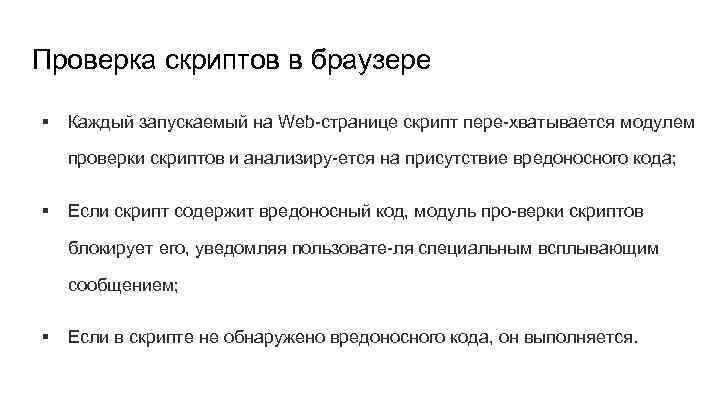 Проверка скриптов в браузере

▪ Каждый запускаемый на Web-странице скрипт пере-хватывается модулем проверки скриптов и анализиру-ется на присутствие вредоносного кода;

▪ Если скрипт содержит вредоносный код, модуль про-верки скриптов блокирует его, уведомляя пользовате-ля специальным всплывающим сообщением;

▪ Если в скрипте не обнаружено вредоносного кода, он выполняется.